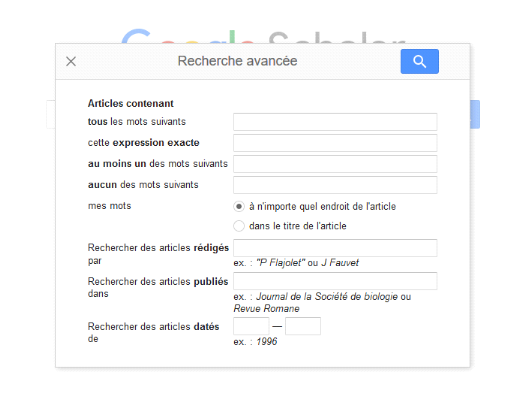 Google Scholar

Recherche avancée

Articles contenant

tous les mots suivants

cette expression exacte

au moins un des mots suivants

aucun des mots suivants

mes mots

à n'importe quel endroit de l'article

dans le titre de l'article

Rechercher des articles rédigés par

ex. : "P Flajolet" ou J Fauvet

Rechercher des articles publiés dans

ex. : Journal de la Société de biologie ou Revue Romane

Rechercher des articles datés de

—

ex. : 1996